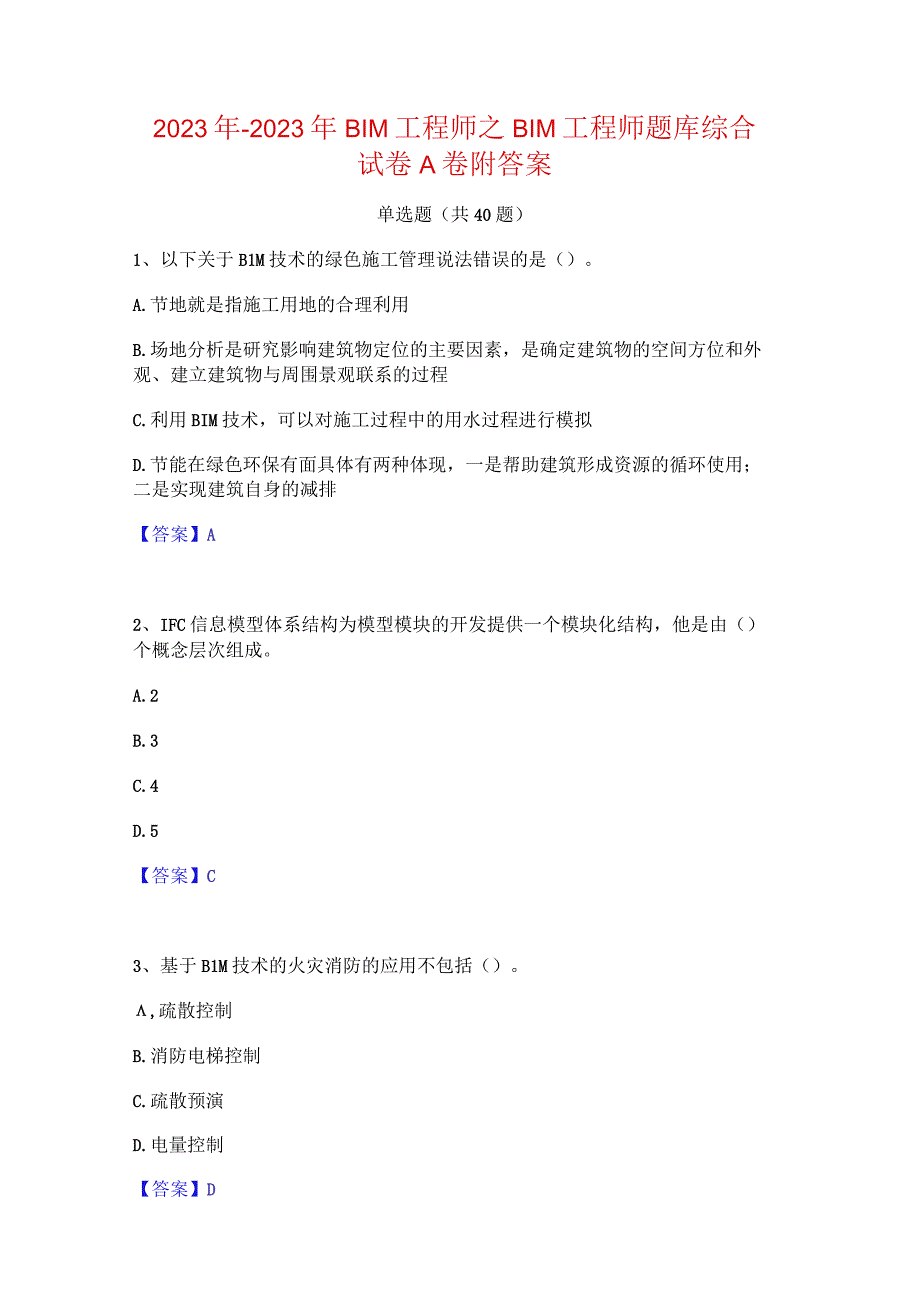 2023年-2023年BIM工程师之BIM工程师题库综合试卷A卷附答案

单选题（共40题）

1、以下关于B1M技术的绿色施工管理说法错误的是（）。

A.节地就是指施工用地的合理利用

B.场地分析是研究影响建筑物定位的主要因素，是确定建筑物的空间方位和外观、建立建筑物与周围景观联系的过程

C.利用BIM技术，可以对施工过程中的用水过程进行模拟

D.节能在绿色环保有面具体有两种体现，一是帮助建筑形成资源的循环使用；二是实现建筑自身的减排

【答案】A

2、IFC信息模型体系结构为模型模块的开发提供一个模块化结构，他是由（）个概念层次组成。

A.2

B.3

C.4

D.5

【答案】C

3、基于B1M技术的火灾消防的应用不包括（）。

A,疏散控制

B.消防电梯控制

C.疏散预演

D.电量控制

【答案】D